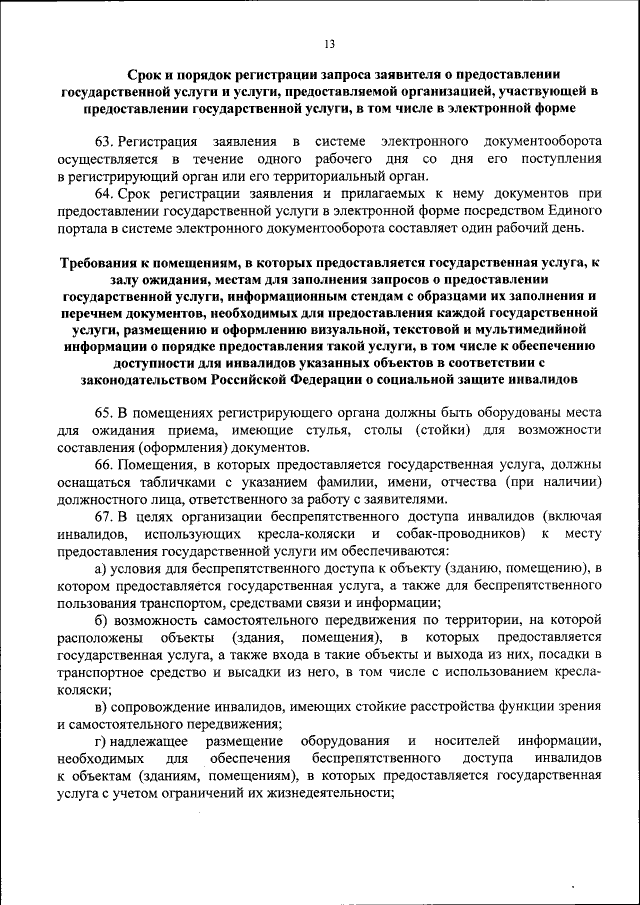 13

Срок и порядок регистрации запроса заявителя о предоставлении государственной услуги и услуги, предоставляемой организацией, участвующей в предоставлении государственной услуги, в том числе в электронной форме

63. Регистрация заявления в системе электронного документооборота осуществляется в течение одного рабочего дня со дня его поступления в регистрирующий орган или его территориальный орган.

64. Срок регистрации заявления и прилагаемых к нему документов при предоставлении государственной услуги в электронной форме посредством Единого портала в системе электронного документооборота составляет один рабочий день.

Требования к помещениям, в которых предоставляется государственная услуга, к залу ожидания, местам для заполнения запросов о предоставлении государственной услуги, информационным стендам с образцами их заполнения и перечнем документов, необходимых для предоставления каждой государственной услуги, размещению и оформлению визуальной, текстовой и мультимедийной информации о порядке предоставления такой услуги, в том числе к обеспечению доступности для инвалидов указанных объектов в соответствии с законодательством Российской Федерации о социальной защите инвалидов

65. В помещениях регистрирующего органа должны быть оборудованы места для ожидания приема, имеющие стулья, столы (стойки) для возможности составления (оформления) документов.

66. Помещения, в которых предоставляется государственная услуга, должны оснащаться табличками с указанием фамилии, имени, отчества (при наличии) должностного лица, ответственного за работу с заявителями.

67. В целях организации беспрепятственного доступа инвалидов (включая инвалидов, использующих кресла-коляски и собак-проводников) к месту предоставления государственной услуги им обеспечиваются:

а) условия для беспрепятственного доступа к объекту (зданию, помещению), в котором предоставляется государственная услуга, а также для беспрепятственного пользования транспортом, средствами связи и информации;

б) возможность самостоятельного передвижения по территории, на которой расположены объекты (здания, помещения), в которых предоставляется государственная услуга, а также входа в такие объекты и выхода из них, посадки в транспортное средство и высадки из него, в том числе с использованием кресла-коляски;

в) сопровождение инвалидов, имеющих стойкие расстройства функции зрения и самостоятельного передвижения;

г) надлежащее размещение оборудования и носителей информации, необходимых для обеспечения беспрепятственного доступа инвалидов к объектам (зданиям, помещениям), в которых предоставляется государственная услуга с учетом ограничений их жизнедеятельности;